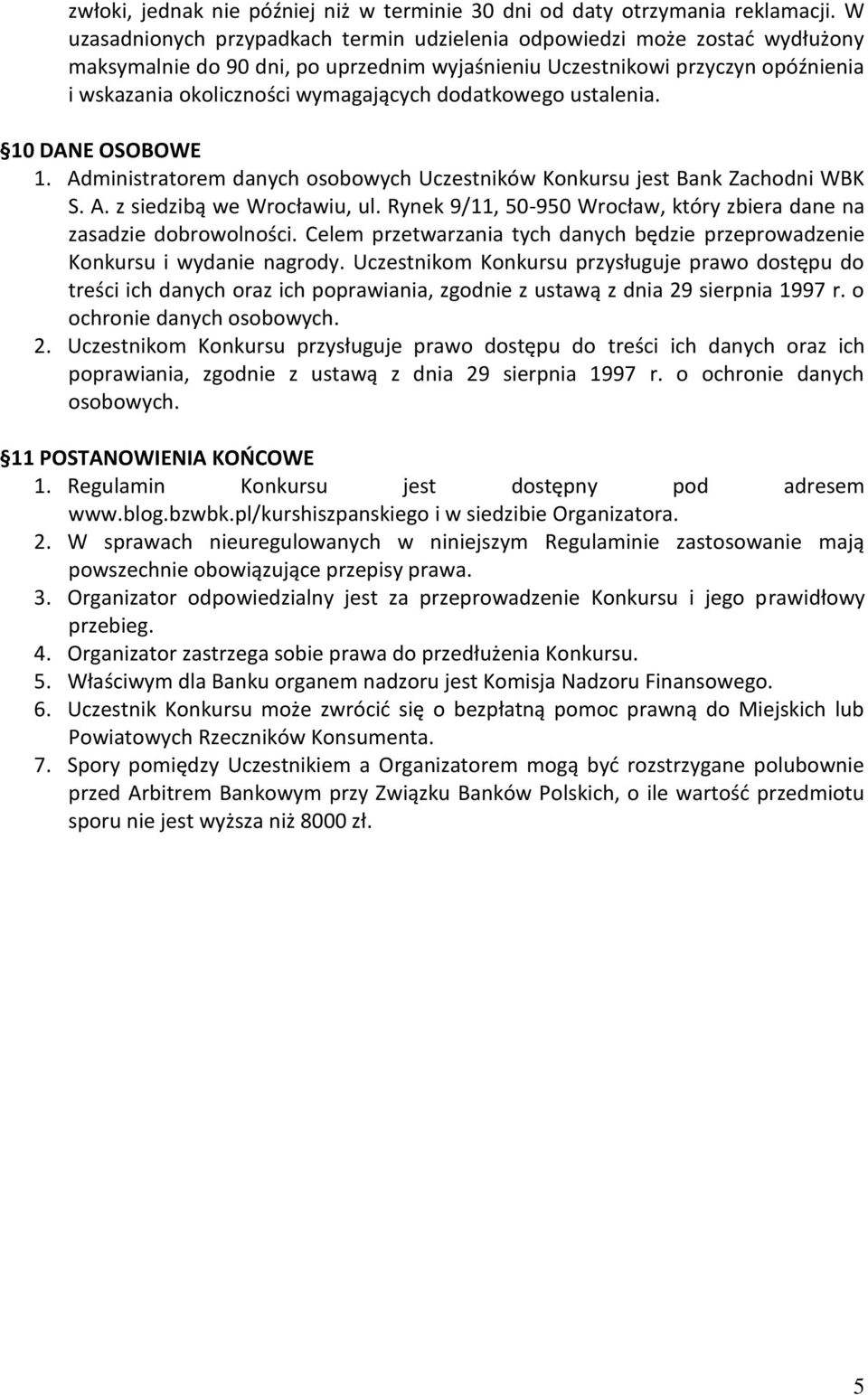 zwłoki, jednak nie później niż w terminie 30 dni od daty otrzymania reklamacji. W uzasadnionych przypadkach termin udzielenia odpowiedzi może zostać wydłużony maksymalnie do 90 dni, po uprzednim wyjaśnieniu Uczestnikowi przyczyn opóźnienia i wskazania okoliczności wymagających dodatkowego ustalenia.

§10 DANE OSOBOWE

1. Administratorem danych osobowych Uczestników Konkursu jest Bank Zachodni WBK S. A. z siedzibą we Wrocławiu, ul. Rynek 9/11, 50-950 Wrocław, który zbiera dane na zasadzie dobrowolności. Celem przetwarzania tych danych będzie przeprowadzenie Konkursu i wydanie nagrody. Uczestnikom Konkursu przysługuje prawo dostępu do treści ich danych oraz ich poprawiania, zgodnie z ustawą z dnia 29 sierpnia 1997 r. o ochronie danych osobowych.
2. Uczestnikom Konkursu przysługuje prawo dostępu do treści ich danych oraz ich poprawiania, zgodnie z ustawą z dnia 29 sierpnia 1997 r. o ochronie danych osobowych.

§11 POSTANOWIENIA KOŃCOWE

1. Regulamin Konkursu jest dostępny pod adresem www.blog.bzwbk.pl/kurshiszpanskiego i w siedzibie Organizatora.
2. W sprawach nieuregulowanych w niniejszym Regulaminie zastosowanie mają powszechnie obowiązujące przepisy prawa.
3. Organizator odpowiedzialny jest za przeprowadzenie Konkursu i jego prawidłowy przebieg.
4. Organizator zastrzega sobie prawa do przedłużenia Konkursu.
5. Właściwym dla Banku organem nadzoru jest Komisja Nadzoru Finansowego.
6. Uczestnik Konkursu może zwrócić się o bezpłatną pomoc prawną do Miejskich lub Powiatowych Rzeczników Konsumenta.
7. Spory pomiędzy Uczestnikiem a Organizatorem mogą być rozstrzygane polubownie przed Arbitrem Bankowym przy Związku Banków Polskich, o ile wartość przedmiotu sporu nie jest wyższa niż 8000 zł.

5